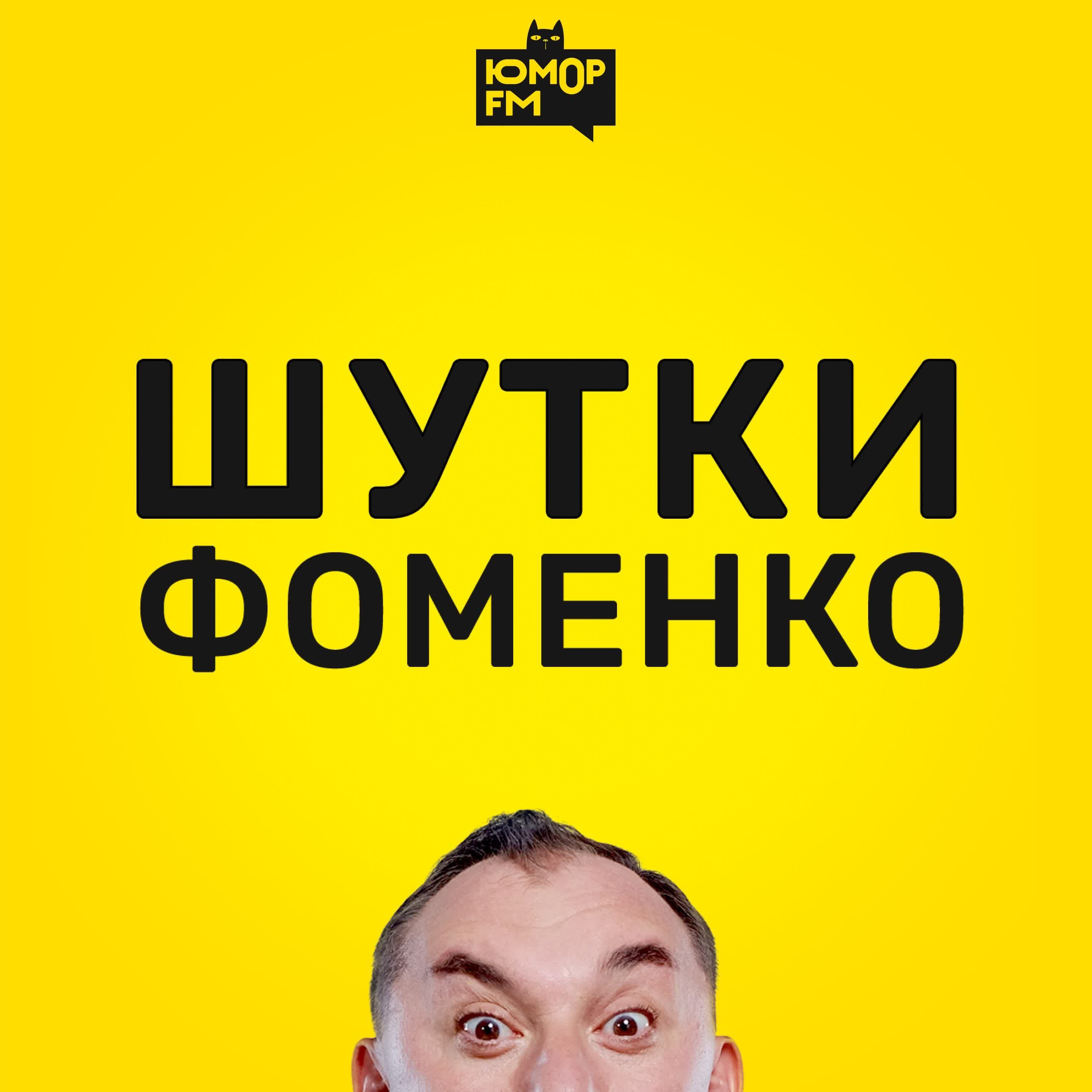 ЮМОР FM

ШУТКИ ФОМЕНКО